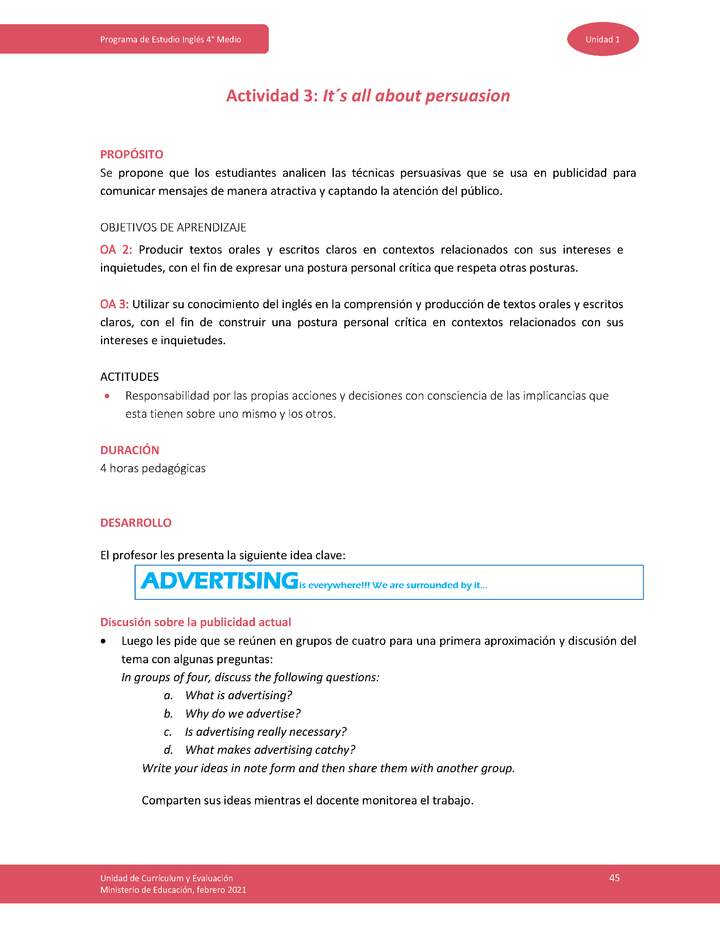 Programa de Estudio Inglés 4° Medio

Unidad 1

Actividad 3: It´s all about persuasion

PROPÓSITO
Se propone que los estudiantes analicen las técnicas persuasivas que se usa en publicidad para comunicar mensajes de manera atractiva y captando la atención del público.

OBJETIVOS DE APRENDIZAJE
OA 2: Producir textos orales y escritos claros en contextos relacionados con sus intereses e inquietudes, con el fin de expresar una postura personal crítica que respeta otras posturas.

OA 3: Utilizar su conocimiento del inglés en la comprensión y producción de textos orales y escritos claros, con el fin de construir una postura personal crítica en contextos relacionados con sus intereses e inquietudes.

ACTITUDES
• Responsabilidad por las propias acciones y decisiones con consciencia de las implicancias que esta tienen sobre uno mismo y los otros.

DURACIÓN
4 horas pedagógicas

DESARROLLO

El profesor les presenta la siguiente idea clave:

ADVERTISING is everywhere!!! We are surrounded by it...

Discusión sobre la publicidad actual
• Luego les pide que se reúnen en grupos de cuatro para una primera aproximación y discusión del tema con algunas preguntas:
In groups of four, discuss the following questions:
a. What is advertising?
b. Why do we advertise?
c. Is advertising really necessary?
d. What makes advertising catchy?
Write your ideas in note form and then share them with another group.

Comparten sus ideas mientras el docente monitorea el trabajo.

Unidad de Currículum y Evaluación
Ministerio de Educación, febrero 2021

45